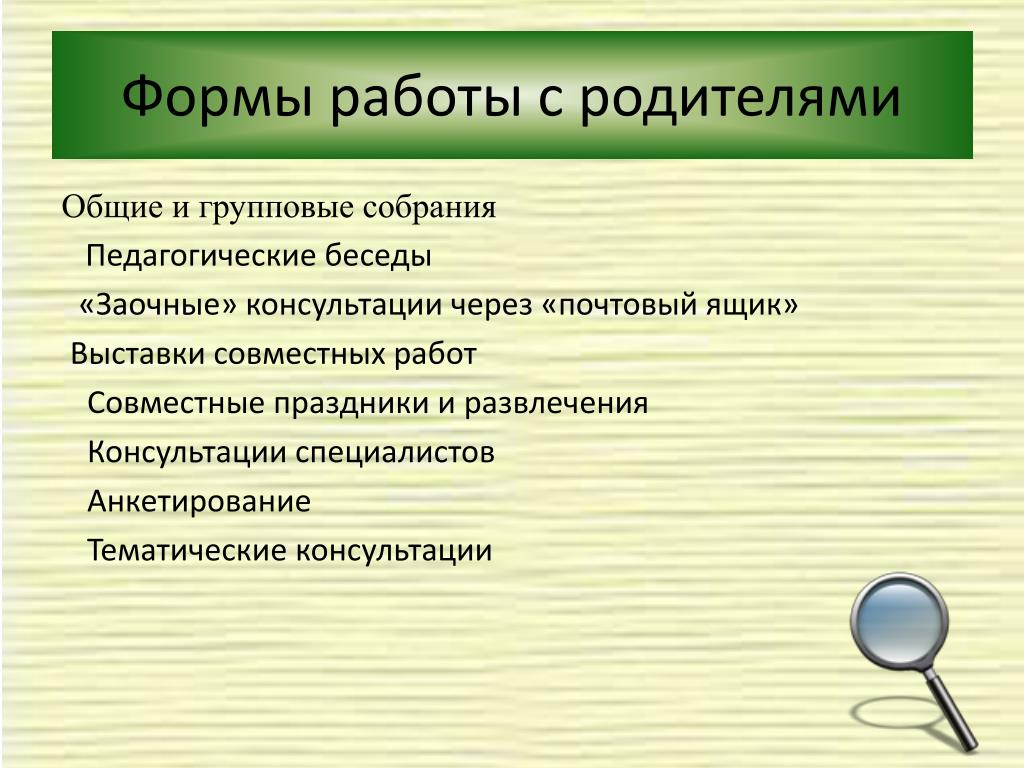 Формы работы с родителями

Общие и групповые собрания

Педагогические беседы

«Заочные» консультации через «почтовый ящик»

Выставки совместных работ

Совместные праздники и развлечения

Консультации специалистов

Анкетирование

Тематические консультации